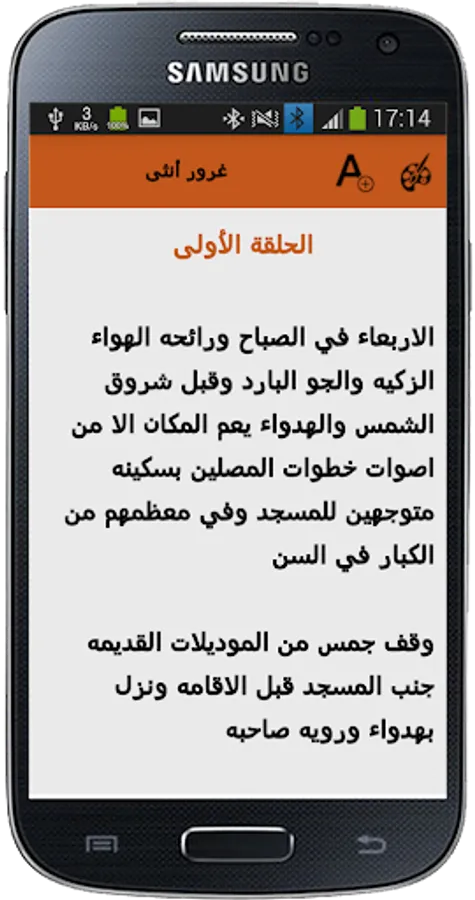 SAMSUNG

3 KB/s 100% 17:14

غرور انثى

A

الحلقة الأولى

الاربعاء في الصباح ورائحه الهواء الزكيه والجو البارد وقبل شروق الشمس والهدواء يعم المكان الا من اصوات خطوات المصلين بسكينه متوجهين للمسجد وفي معظمهم من الكبار في السن

وقف جمس من الموديلات القديمه جنب المسجد قبل الاقامه ونزل بهدواء ورويه صاحبه